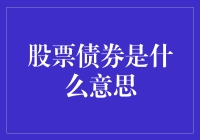 股票债券是什么意思